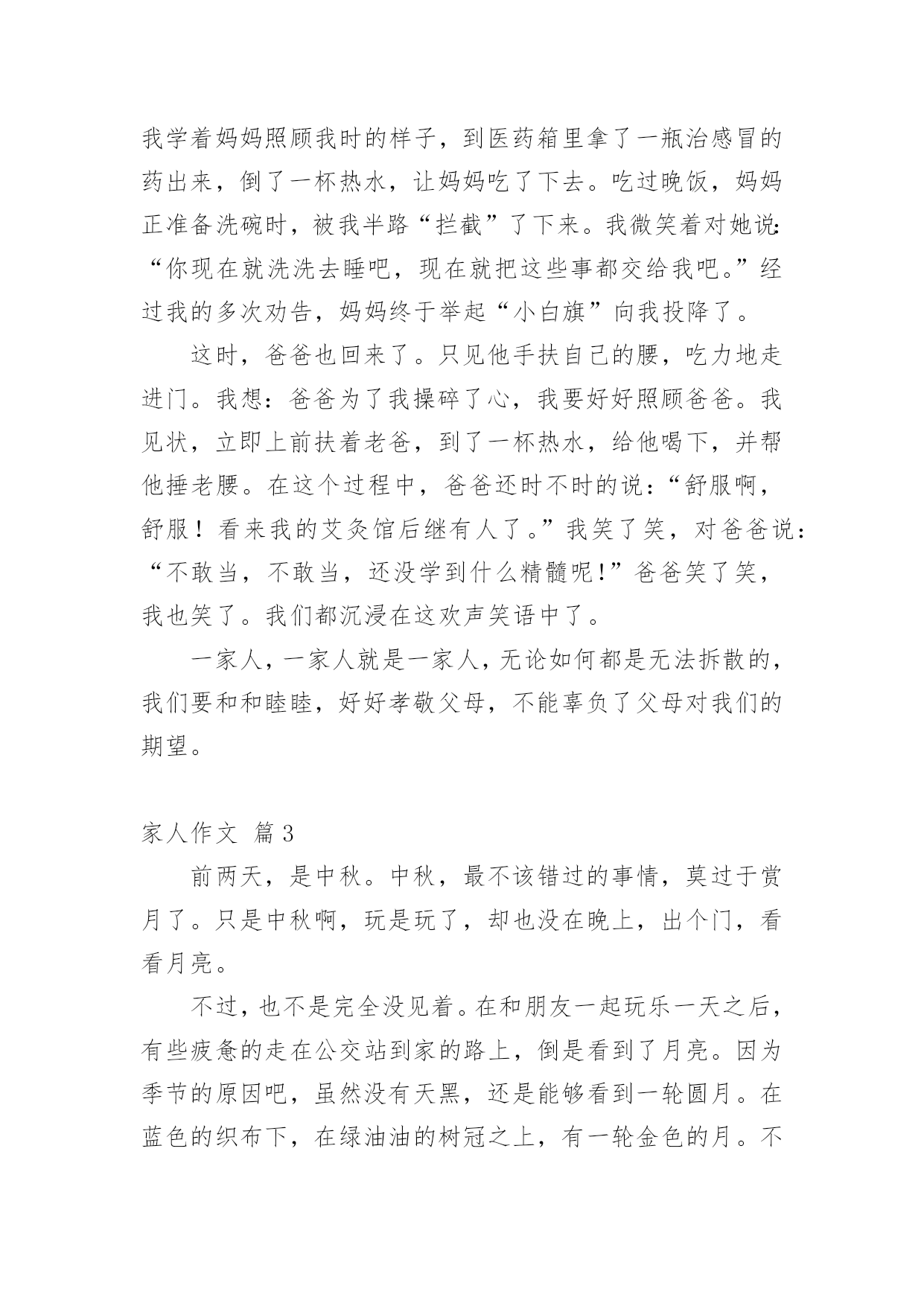 我学着妈妈照顾我时的样子，到医药箱里拿了一瓶治感冒的药出来，倒了一杯热水，让妈妈吃了下去。吃过晚饭，妈妈正准备洗碗时，被我半路“拦截”了下来。我微笑着对她说：“你现在就洗洗去睡吧，现在就把这些事都交给我吧。”经过我的多次劝告，妈妈终于举起“小白旗”向我投降了。

这时，爸爸也回来了。只见他手扶自己的腰，吃力地走进门。我想：爸爸为了我操碎了心，我要好好照顾爸爸。我见状，立即上前扶着老爸，到了一杯热水，给他喝下，并帮他捶老腰。在这个过程中，爸爸还时不时的说：“舒服啊，舒服！看来我的艾灸馆后继有人了。”我笑了笑，对爸爸说：“不敢当，不敢当，还没学到什么精髓呢！”爸爸笑了笑，我也笑了。我们都沉浸在这欢声笑语中了。

一家人，一家人就是一家人，无论如何都是无法拆散的，我们要和和睦睦，好好孝敬父母，不能辜负了父母对我们的期望。

家人作文 篇 3

前两天，是中秋。中秋，最不该错过的事情，莫过于赏月了。只是中秋啊，玩是玩了，却也没在晚上，出个门，看看月亮。

不过，也不是完全没见着。在和朋友一起玩乐一天之后，有些疲惫的走在公交站到家的路上，倒是看到了月亮。因为季节的原因吧，虽然没有天黑，还是能够看到一轮圆月。在蓝色的织布下，在绿油油的树冠之上，有一轮金色的月。不